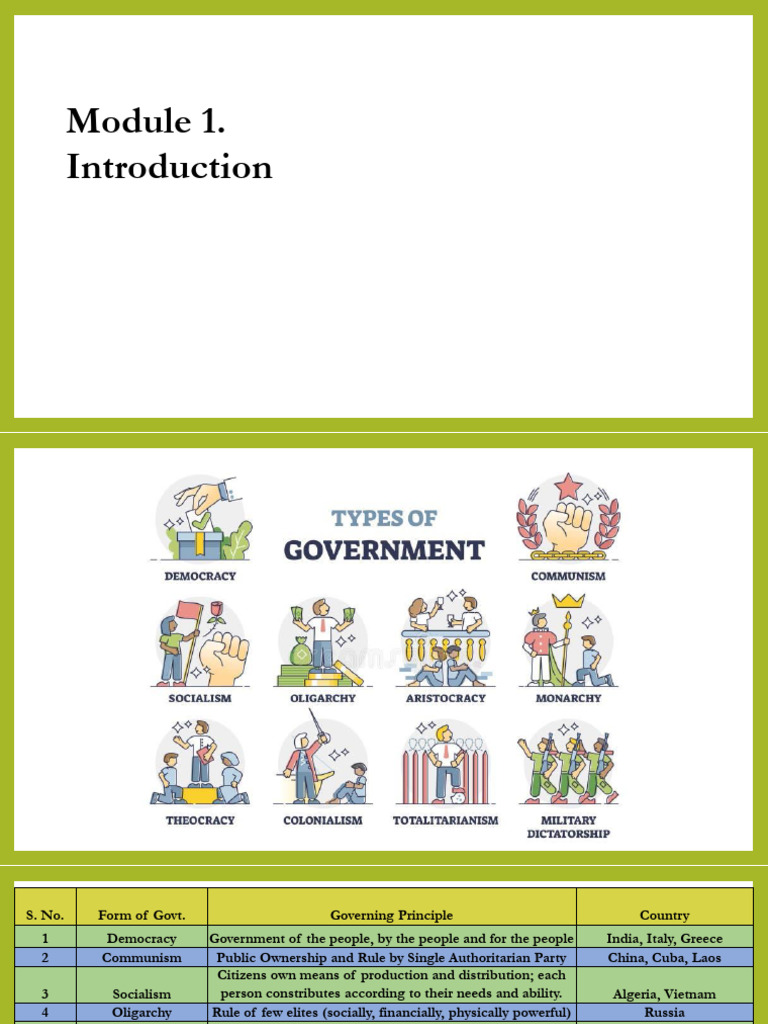 Module 1.
Introduction

TYPES OF
GOVERNMENT

DEMOCRACY

COMMUNISM

SOCIALISM

OLIGARCHY

ARISTOCRACY

MONARCHY

THEOCRACY

COLONIALISM

TOTALITARIANISM

MILITARY
DICTATORSHIP

| S. No. | Form of Govt. | Governing Principle | Country |
|---|---|---|---|
| 1 | Democracy | Government of the people, by the people and for the people | India, Italy, Greece |
| 2 | Communism | Public Ownership and Rule by Single Authoritarian Party | China, Cuba, Laos |
| 3 | Socialism | Citizens own means of production and distribution; each person constributes according to their needs and ability. | Algeria, Vietnam |
| 4 | Oligarchy | Rule of few elites (socially, financially, physically powerful) | Russia |